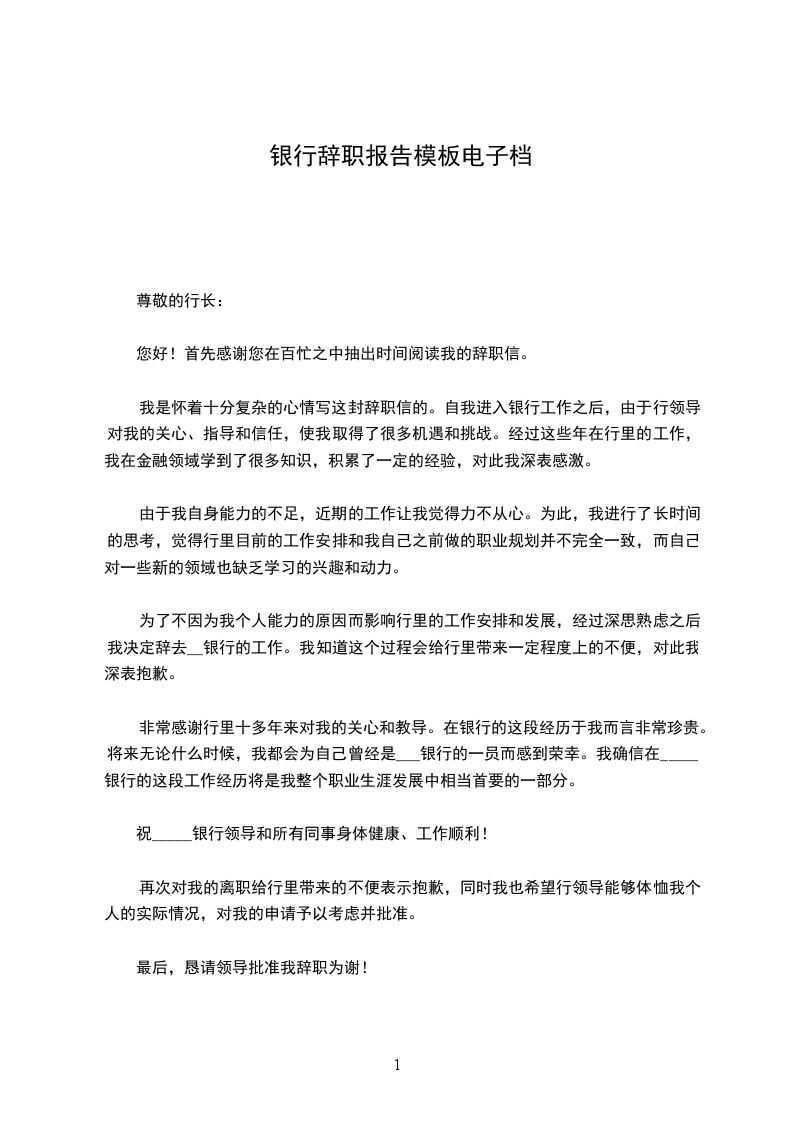 银行辞职报告模板电子档

尊敬的行长：

您好！首先感谢您在百忙之中抽出时间阅读我的辞职信。

我是怀着十分复杂的心情写这封辞职信的。自我进入银行工作之后，由于行领导对我的关心、指导和信任，使我取得了很多机遇和挑战。经过这些年在行里的工作，我在金融领域学到了很多知识，积累了一定的经验，对此我深表感激。

由于我自身能力的不足，近期的工作让我觉得力不从心。为此，我进行了长时间的思考，觉得行里目前的工作安排和我自己之前做的职业规划并不完全一致，而自己对一些新的领域也缺乏学习的兴趣和动力。

为了不因为我个人能力的原因而影响行里的工作安排和发展，经过深思熟虑之后我决定辞去__银行的工作。我知道这个过程会给行里带来一定程度上的不便，对此我深表抱歉。

非常感谢行里十多年来对我的关心和教导。在银行的这段经历于我而言非常珍贵。将来无论什么时候，我都会为自己曾经是___银行的一员而感到荣幸。我确信在_____银行的这段工作经历将是我整个职业生涯发展中相当首要的一部分。

祝_____银行领导和所有同事身体健康、工作顺利！

再次对我的离职给行里带来的不便表示抱歉，同时我也希望行领导能够体恤我个人的实际情况，对我的申请予以考虑并批准。

最后，恳请领导批准我辞职为谢！

1